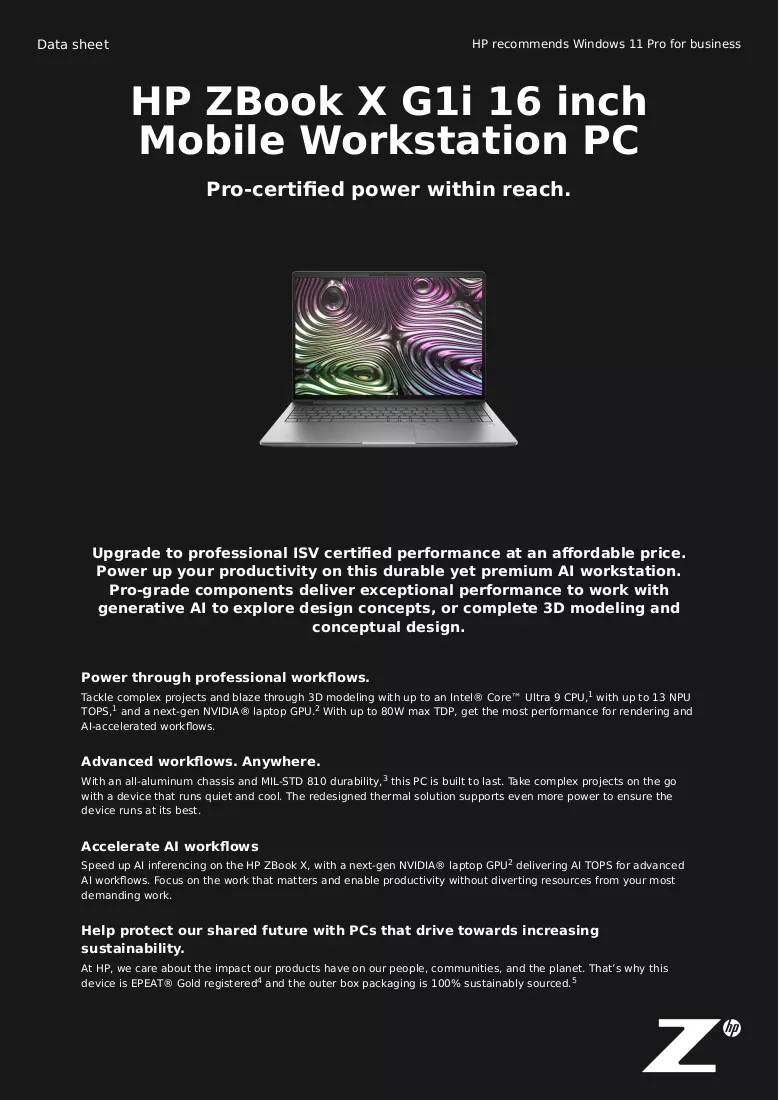 Data sheet

HP recommends Windows 11 Pro for business

HP ZBook X G1i 16 inch Mobile Workstation PC

Pro-certified power within reach.

Upgrade to professional ISV certified performance at an affordable price. Power up your productivity on this durable yet premium AI workstation. Pro-grade components deliver exceptional performance to work with generative AI to explore design concepts, or complete 3D modeling and conceptual design.

Power through professional workflows.

Tackle complex projects and blaze through 3D modeling with up to an Intel® Core™ Ultra 9 CPU,$^{1}$ with up to 13 NPU TOPS,$^{1}$ and a next-gen NVIDIA® laptop GPU.$^{2}$ With up to 80W max TDP, get the most performance for rendering and AI-accelerated workflows.

Advanced workflows. Anywhere.

With an all-aluminum chassis and MIL-STD 810 durability,$^{3}$ this PC is built to last. Take complex projects on the go with a device that runs quiet and cool. The redesigned thermal solution supports even more power to ensure the device runs at its best.

Accelerate AI workflows

Speed up AI inferencing on the HP ZBook X, with a next-gen NVIDIA® laptop GPU$^{2}$ delivering AI TOPS for advanced AI workflows. Focus on the work that matters and enable productivity without diverting resources from your most demanding work.

Help protect our shared future with PCs that drive towards increasing sustainability.

At HP, we care about the impact our products have on our people, communities, and the planet. That's why this device is EPEAT® Gold registered$^{4}$ and the outer box packaging is 100% sustainably sourced.$^{5}$

Z hp